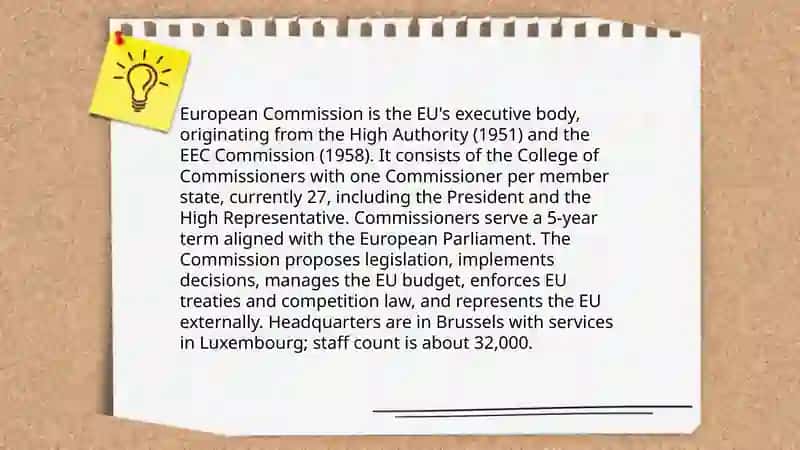 European Commission is the EU's executive body, originating from the High Authority (1951) and the EEC Commission (1958). It consists of the College of Commissioners with one Commissioner per member state, currently 27, including the President and the High Representative. Commissioners serve a 5-year term aligned with the European Parliament. The Commission proposes legislation, implements decisions, manages the EU budget, enforces EU treaties and competition law, and represents the EU externally. Headquarters are in Brussels with services in Luxembourg; staff count is about 32,000.